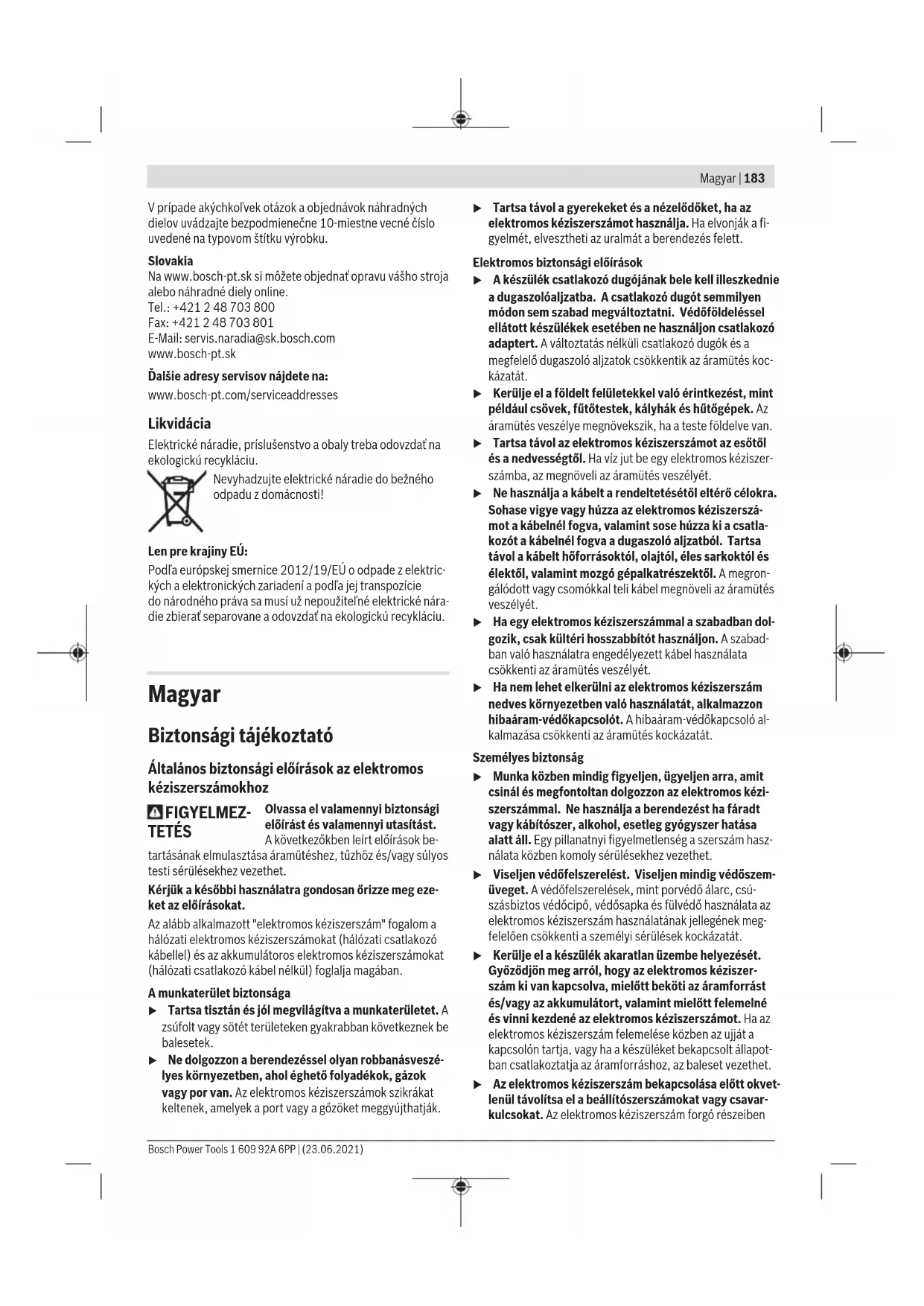 Magyar | 183

V prípade akýchkoľvek otázok a objednávok náhradných dielov uvádzajte bezpodmienečne 10-miestne vecné číslo uvedené na typovom štítku výrobku.

Slovakia
Na www.bosch-pt.sk si môžete objednať opravu vášho stroja alebo náhradné diely online.
Tel.: +421 2 48 703 800
Fax: +421 2 48 703 801
E-Mail: servis.naradia@sk.bosch.com
www.bosch-pt.sk

Ďalšie adresy servisov nájdete na:
www.bosch-pt.com/serviceaddresses

Likvidácia
Elektrické náradie, príslušenstvo a obaly treba odovzdať na ekologickú recykláciu.
Nevyhadzujte elektrické náradie do bežného odpadu z domácnosti!

Len pre krajiny EÚ:
Podľa európskej smernice 2012/19/EÚ o odpade z elektrických a elektronických zariadení a podľa jej transpozície do národného práva sa musí už nepoužiteľné elektrické náradie zbierať separovane a odovzdať na ekologickú recykláciu.

Magyar

Biztonsági tájékoztató

Általános biztonsági előírások az elektromos kéziszerszámokhoz

FIGYELMEZTETÉS Olvassa el valamennyi biztonsági előírást és valamennyi utasítást. A következőkben leírt előírások betartásának elmulasztása áramütéshez, tűzhöz és/vagy súlyos testi sérülésekhez vezethet.

Kérjük a későbbi használatra gondosan őrizze meg ezeket az előírásokat.

Az alább alkalmazott "elektromos kéziszerszám" fogalom a hálózati elektromos kéziszerszámokat (hálózati csatlakozó kábellel) és az akkumulátoros elektromos kéziszerszámokat (hálózati csatlakozó kábel nélkül) foglalja magában.

A munkaterület biztonsága
▶ Tartsa tisztán és jól megvilágítva a munkaterületet. A zsúfolt vagy sötét területeken gyakrabban következnek be balesetek.
▶ Ne dolgozzon a berendezéssel olyan robbanásveszélyes környezetben, ahol éghető folyadékok, gázok vagy por van. Az elektromos kéziszerszámok szikrákat keltenek, amelyek a port vagy a gőzöket meggyújthatják.
▶ Tartsa távol a gyerekeket és a nézelődőket, ha az elektromos kéziszerszámot használja. Ha elvonják a figyelmét, elvesztheti az uralmát a berendezés felett.

Elektromos biztonsági előírások
▶ A készülék csatlakozó dugójának bele kell illeszkednie a dugaszolóaljzatba. A csatlakozó dugót semmilyen módon sem szabad megváltoztatni. Védőföldeléssel ellátott készülékek esetében ne használjon csatlakozó adaptert. A változtatás nélküli csatlakozó dugók és a megfelelő dugaszoló aljzatok csökkentik az áramütés kockázatát.
▶ Kerülje el a földelt felületekkel való érintkezést, mint például csövek, fűtőtestek, kályhák és hűtőgépek. Az áramütés veszélye megnövekszik, ha a teste földelve van.
▶ Tartsa távol az elektromos kéziszerszámot az esőtől és a nedvességtől. Ha víz jut be egy elektromos kéziszerszámba, az megnöveli az áramütés veszélyét.
▶ Ne használja a kábelt a rendeltetésétől eltérő célokra. Sohase vigye vagy húzza az elektromos kéziszerszámot a kábelnél fogva, valamint sose húzza ki a csatlakozót a kábelnél fogva a dugaszoló aljzatból. Tartsa távol a kábelt hőforrásoktól, olajtól, éles sarkoktól és élektől, valamint mozgó gépalkatrészektől. A megrongálódott vagy csomókkal teli kábel megnöveli az áramütés veszélyét.
▶ Ha egy elektromos kéziszerszámmal a szabadban dolgozik, csak kültéri hosszabbítót használjon. A szabadban való használatra engedélyezett kábel használata csökkenti az áramütés veszélyét.
▶ Ha nem lehet elkerülni az elektromos kéziszerszám nedves környezetben való használatát, alkalmazzon hibaáram-védőkapcsolót. A hibaáram-védőkapcsoló alkalmazása csökkenti az áramütés kockázatát.

Személyes biztonság
▶ Munka közben mindig figyeljen, ügyeljen arra, amit csinál és megfontoltan dolgozzon az elektromos kéziszerszámmal. Ne használja a berendezést ha fáradt vagy kábítószer, alkohol, esetleg gyógyszer hatása alatt áll. Egy pillanatnyi figyelmetlenség a szerszám használata közben komoly sérülésekhez vezethet.
▶ Viseljen védőfelszerelést. Viseljen mindig védőszemüveget. A védőfelszerelések, mint porvédő álarc, csúszásbiztos védőcipő, védősapka és fülvédő használata az elektromos kéziszerszám használatának jellegének megfelelően csökkenti a személyi sérülések kockázatát.
▶ Kerülje el a készülék akaratlan üzembe helyezését. Győződjön meg arról, hogy az elektromos kéziszerszám ki van kapcsolva, mielőtt beköti az áramforrást és/vagy az akkumulátort, valamint mielőtt felemelné és vinni kezdené az elektromos kéziszerszámot. Ha az elektromos kéziszerszám felemelése közben az ujját a kapcsolón tartja, vagy ha a készüléket bekapcsolt állapotban csatlakoztatja az áramforráshoz, az baleset vezethet.
▶ Az elektromos kéziszerszám bekapcsolása előtt okvetlenül távolítsa el a beállítószerszámokat vagy csavarkulcsokat. Az elektromos kéziszerszám forgó részeiben

Bosch Power Tools 1 609 92A 6PP | (23.06.2021)